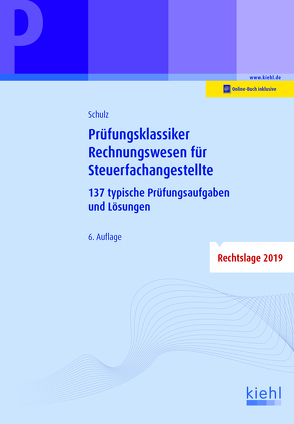 P

www.kiehl.de

Online-Buch inklusive

Schulz

Prüfungsklassiker Rechnungswesen für Steuerfachangestellte

137 typische Prüfungsaufgaben und Lösungen

6. Auflage

Rechtslage 2019

kiehl